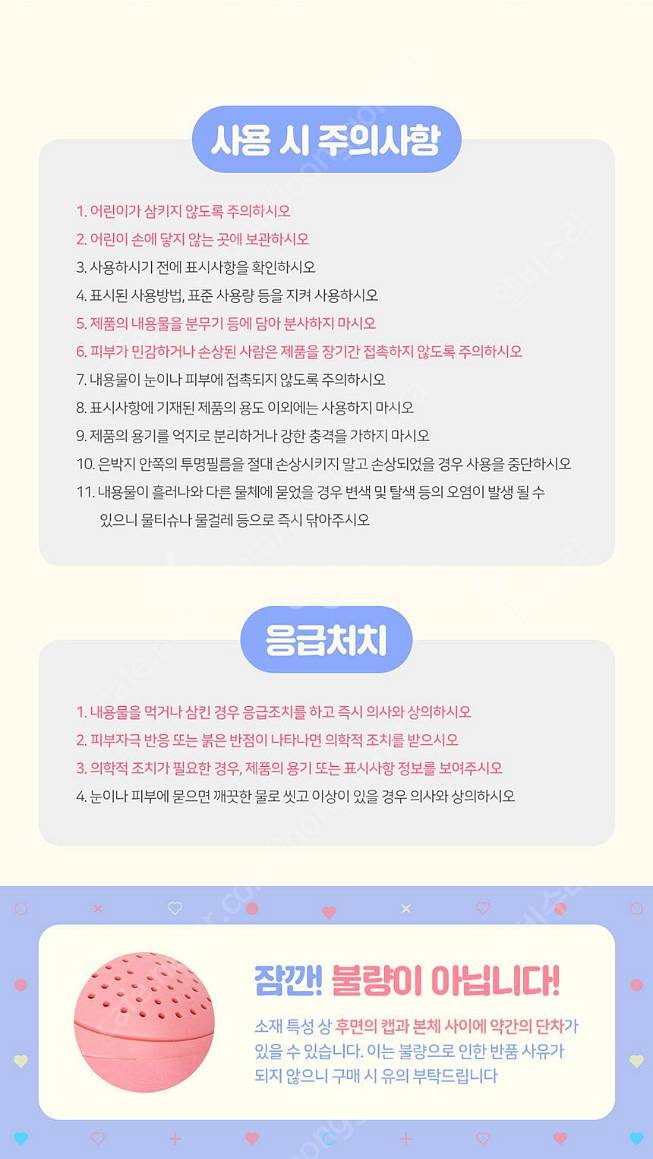 사용 시 주의사항

1. 어린이가 삼키지 않도록 주의하시오
2. 어린이 손에 닿지 않는 곳에 보관하시오
3. 사용하시기 전에 표시사항을 확인하시오
4. 표시된 사용방법, 표준 사용량 등을 지켜 사용하시오
5. 제품의 내용물을 분무기 등에 담아 분사하지 마시오
6. 피부가 민감하거나 손상된 사람은 제품을 장기간 접촉하지 않도록 주의하시오
7. 내용물이 눈이나 피부에 접촉되지 않도록 주의하시오
8. 표시사항에 기재된 제품의 용도 이외에는 사용하지 마시오
9. 제품의 용기를 억지로 분리하거나 강한 충격을 가하지 마시오
10. 은박지 안쪽의 투명필름을 절대 손상시키지 말고 손상되었을 경우 사용을 중단하시오
11. 내용물이 흘러나와 다른 물체에 묻었을 경우 변색 및 탈색 등의 오염이 발생 될 수 있으니 물티슈나 물걸레 등으로 즉시 닦아주시오

응급처치

1. 내용물을 먹거나 삼킨 경우 응급조치를 하고 즉시 의사와 상의하시오
2. 피부자극 반응 또는 붉은 반점이 나타나면 의학적 조치를 받으시오
3. 의학적 조치가 필요한 경우, 제품의 용기 또는 표시사항 정보를 보여주시오
4. 눈이나 피부에 묻으면 깨끗한 물로 씻고 이상이 있을 경우 의사와 상의하시오

잠깐! 불량이 아닙니다!

소재 특성 상 후면의 캡과 본체 사이에 약간의 단차가 있을 수 있습니다. 이는 불량으로 인한 반품 사유가 되지 않으니 구매 시 유의 부탁드립니다